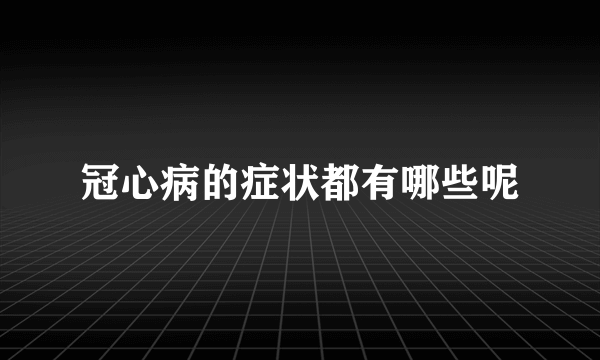 冠心病的症状都有哪些呢